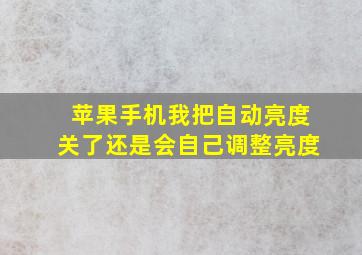 苹果手机我把自动亮度
关了还是会自己调整亮度